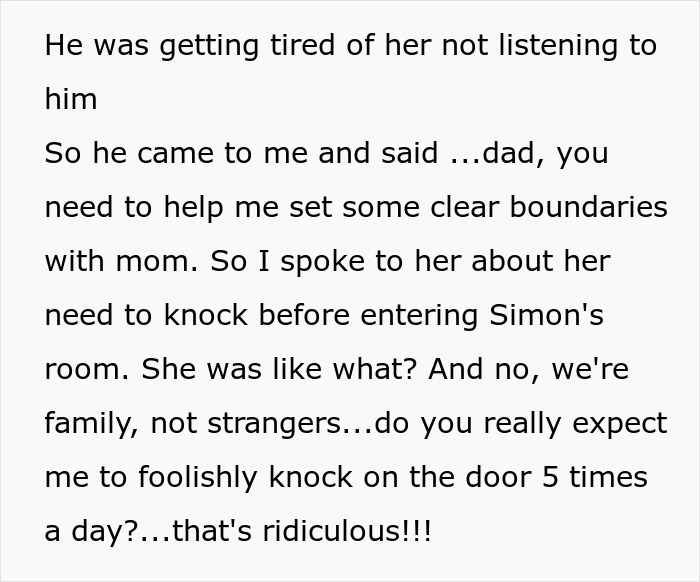 He was getting tired of her not listening to him
So he came to me and said ...dad, you need to help me set some clear boundaries with mom. So I spoke to her about her need to knock before entering Simon's room. She was like what? And no, we're family, not strangers...do you really expect me to foolishly knock on the door 5 times a day?...that's ridiculous!!!